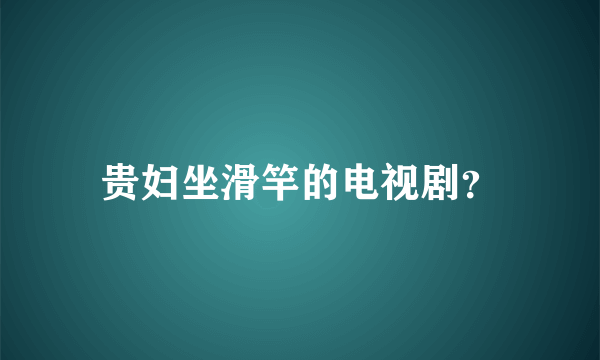 贵妇坐滑竿的电视剧?